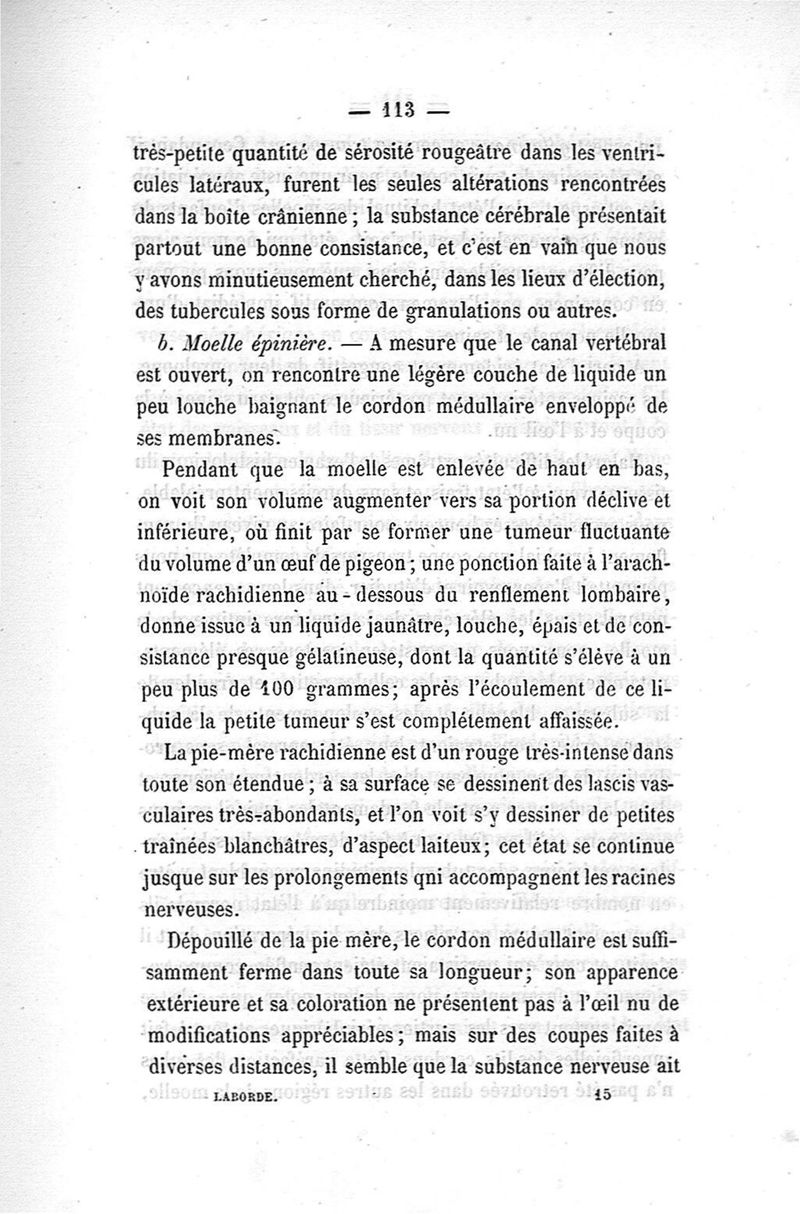 — 113 —

très-petite quantité de sérosité rougeâtre dans les ventricules latéraux, furent les seules altérations rencontrées dans la boîte crânienne ; la substance cérébrale présentait partout une bonne consistance, et c'est en vain que nous y avons minutieusement cherché, dans les lieux d'élection, des tubercules sous forme de granulations ou autres.

b. Moelle épinière. — A mesure que le canal vertébral est ouvert, on rencontre une légère couche de liquide un peu louche baignant le cordon médullaire enveloppé de ses membranes.

Pendant que la moelle est enlevée de haut en bas, on voit son volume augmenter vers sa portion déclive et inférieure, où finit par se former une tumeur fluctuante du volume d'un œuf de pigeon ; une ponction faite à l'arachnoïde rachidienne au-dessous du renflement lombaire, donne issue à un liquide jaunâtre, louche, épais et de consistance presque gélatineuse, dont la quantité s'élève à un peu plus de 100 grammes; après l'écoulement de ce liquide la petite tumeur s'est complétement affaissée.

La pie-mère rachidienne est d'un rouge très-intense dans toute son étendue ; à sa surface se dessinent des lascis vasculaires très-abondants, et l'on voit s'y dessiner de petites traînées blanchâtres, d'aspect laiteux; cet état se continue jusque sur les prolongements qni accompagnent les racines nerveuses.

Dépouillé de la pie mère, le cordon médullaire est suffisamment ferme dans toute sa longueur; son apparence extérieure et sa coloration ne présentent pas à l'œil nu de modifications appréciables ; mais sur des coupes faites à diverses distances, il semble que la substance nerveuse ait

LABORDE. 15